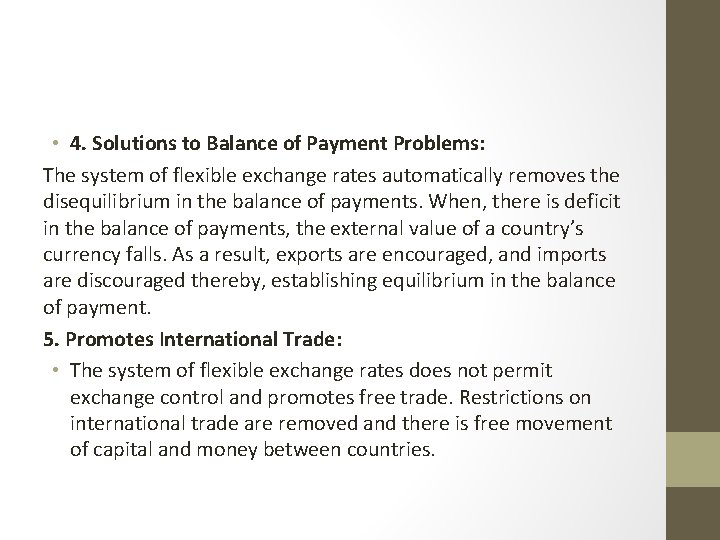 • 4. Solutions to Balance of Payment Problems:

The system of flexible exchange rates automatically removes the disequilibrium in the balance of payments. When, there is deficit in the balance of payments, the external value of a country's currency falls. As a result, exports are encouraged, and imports are discouraged thereby, establishing equilibrium in the balance of payment.

5. Promotes International Trade:

• The system of flexible exchange rates does not permit exchange control and promotes free trade. Restrictions on international trade are removed and there is free movement of capital and money between countries.